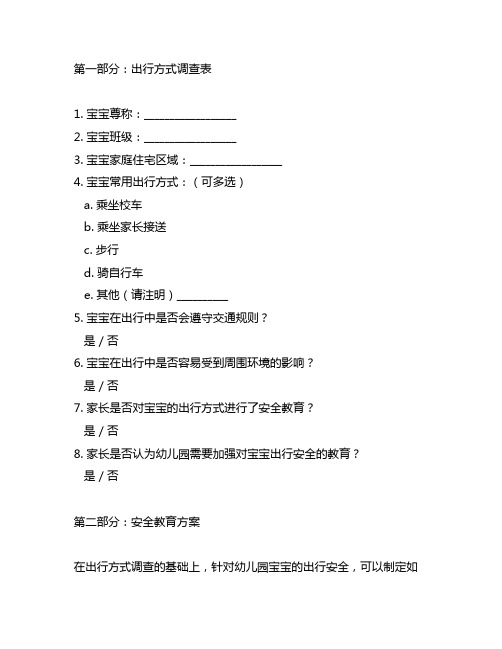 第一部分：出行方式调查表

1. 宝宝尊称：________________
2. 宝宝班级：________________
3. 宝宝家庭住宅区域：________________
4. 宝宝常用出行方式：（可多选）
a. 乘坐校车
b. 乘坐家长接送
c. 步行
d. 骑自行车
e. 其他（请注明）_________
5. 宝宝在出行中是否会遵守交通规则？
是 / 否
6. 宝宝在出行中是否容易受到周围环境的影响？
是 / 否
7. 家长是否对宝宝的出行方式进行了安全教育？
是 / 否
8. 家长是否认为幼儿园需要加强对宝宝出行安全的教育？
是 / 否

第二部分：安全教育方案

在出行方式调查的基础上，针对幼儿园宝宝的出行安全，可以制定如